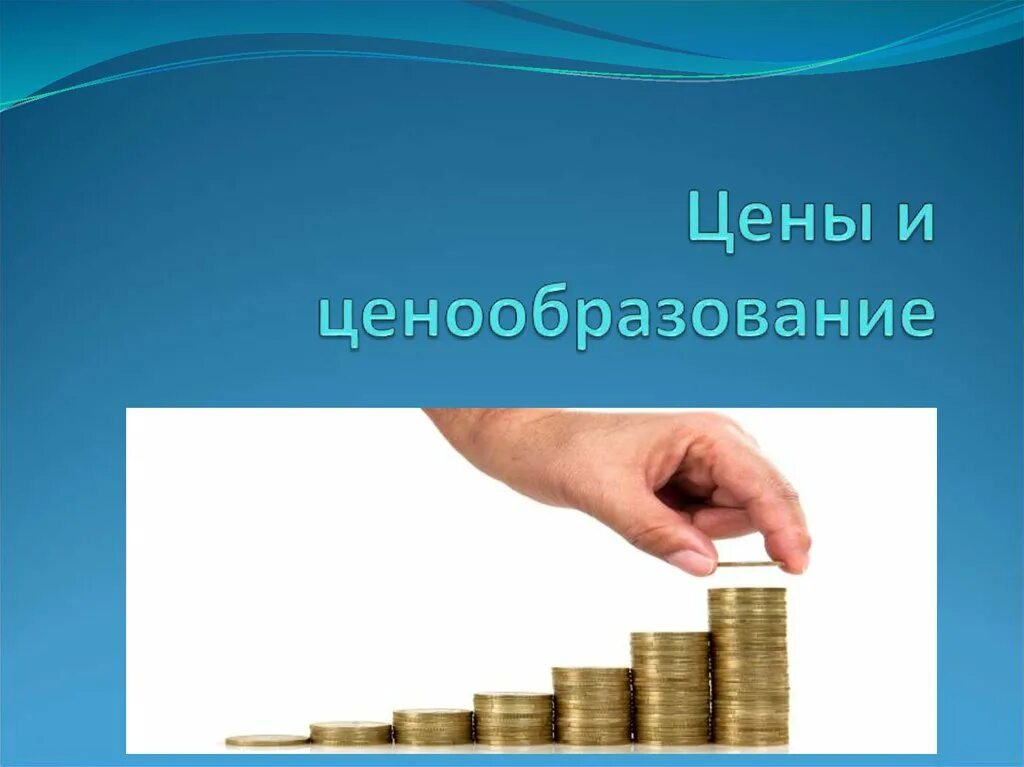 Цены и ценообразование